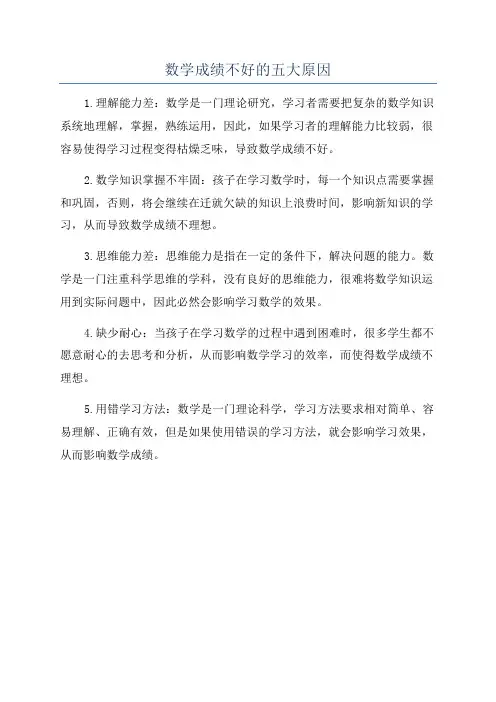 数学成绩不好的五大原因

1.理解能力差：数学是一门理论研究，学习者需要把复杂的数学知识系统地理解，掌握，熟练运用，因此，如果学习者的理解能力比较弱，很容易使得学习过程变得枯燥乏味，导致数学成绩不好。

2.数学知识掌握不牢固：孩子在学习数学时，每一个知识点需要掌握和巩固，否则，将会继续在迁就欠缺的知识上浪费时间，影响新知识的学习，从而导致数学成绩不理想。

3.思维能力差：思维能力是指在一定的条件下，解决问题的能力。数学是一门注重科学思维的学科，没有良好的思维能力，很难将数学知识运用到实际问题中，因此必然会影响学习数学的效果。

4.缺少耐心：当孩子在学习数学的过程中遇到困难时，很多学生都不愿意耐心的去思考和分析，从而影响数学学习的效率，而使得数学成绩不理想。

5.用错学习方法：数学是一门理论科学，学习方法要求相对简单、容易理解、正确有效，但是如果使用错误的学习方法，就会影响学习效果，从而影响数学成绩。